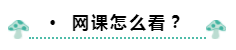 · 网课怎么看？